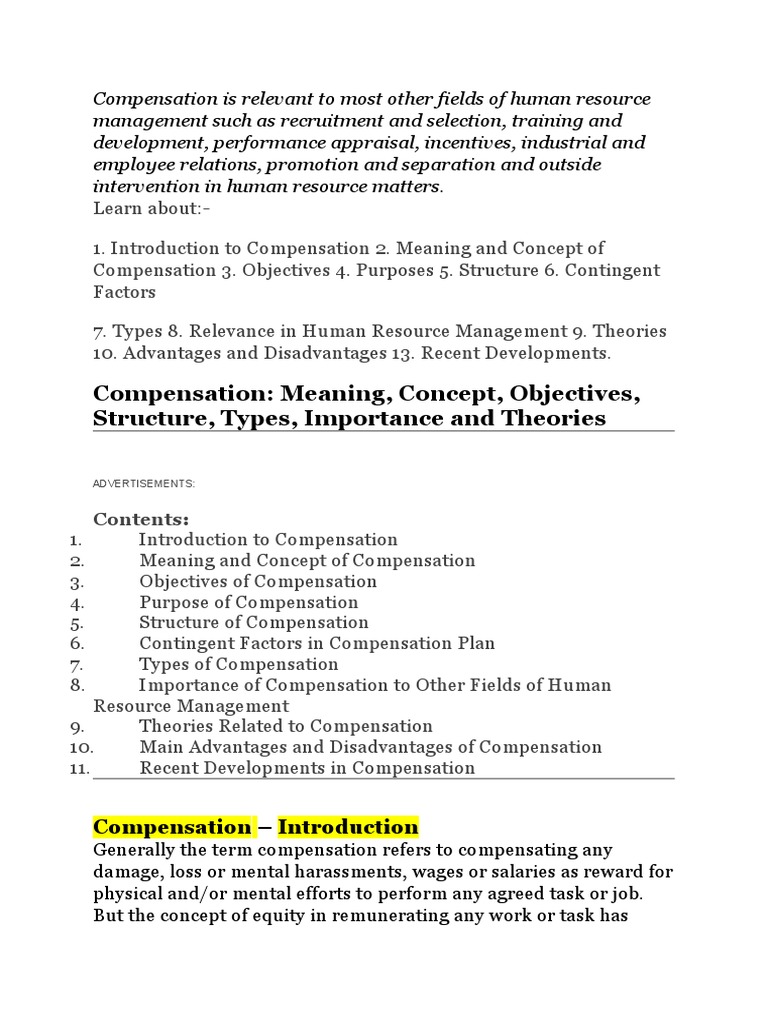 Compensation is relevant to most other fields of human resource management such as recruitment and selection, training and development, performance appraisal, incentives, industrial and employee relations, promotion and separation and outside intervention in human resource matters.
Learn about:-

1. Introduction to Compensation 2. Meaning and Concept of Compensation 3. Objectives 4. Purposes 5. Structure 6. Contingent Factors

7. Types 8. Relevance in Human Resource Management 9. Theories 10. Advantages and Disadvantages 13. Recent Developments.

Compensation: Meaning, Concept, Objectives, Structure, Types, Importance and Theories

ADVERTISEMENTS:

Contents:
1. Introduction to Compensation
2. Meaning and Concept of Compensation
3. Objectives of Compensation
4. Purpose of Compensation
5. Structure of Compensation
6. Contingent Factors in Compensation Plan
7. Types of Compensation
8. Importance of Compensation to Other Fields of Human Resource Management
9. Theories Related to Compensation
10. Main Advantages and Disadvantages of Compensation
11. Recent Developments in Compensation

Compensation – Introduction
Generally the term compensation refers to compensating any damage, loss or mental harassments, wages or salaries as reward for physical and/or mental efforts to perform any agreed task or job. But the concept of equity in remunerating any work or task has